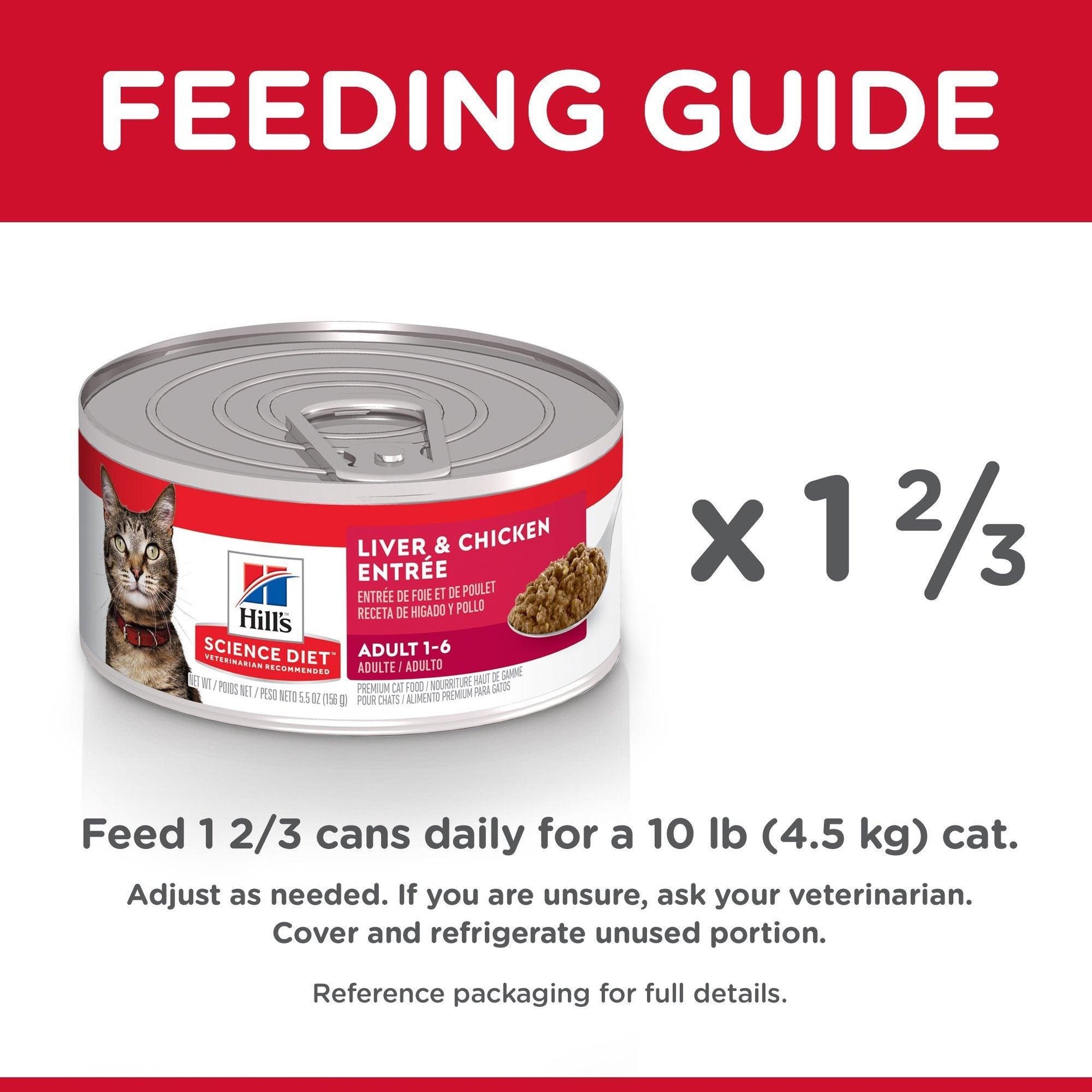 FEEDING GUIDE

Hill's
SCIENCE DIET™
VETERINARIAN RECOMMENDED

LIVER & CHICKEN ENTRÉE
ENTRÉE DE FOIE ET DE POULET
RECETA DE HIGADO Y POLLO

ADULT 1-6
ADULTE / ADULTO

NET WT / POIDS NET / PESO NETO 5.5 OZ (156 g)

PREMIUM CAT FOOD / NOURRITURE HAUT DE GAMME POUR CHATS / ALIMENTO PREMIUM PARA GATOS

x $1\frac{2}{3}$

Feed 1 2/3 cans daily for a 10 lb (4.5 kg) cat.

Adjust as needed. If you are unsure, ask your veterinarian.
Cover and refrigerate unused portion.

Reference packaging for full details.